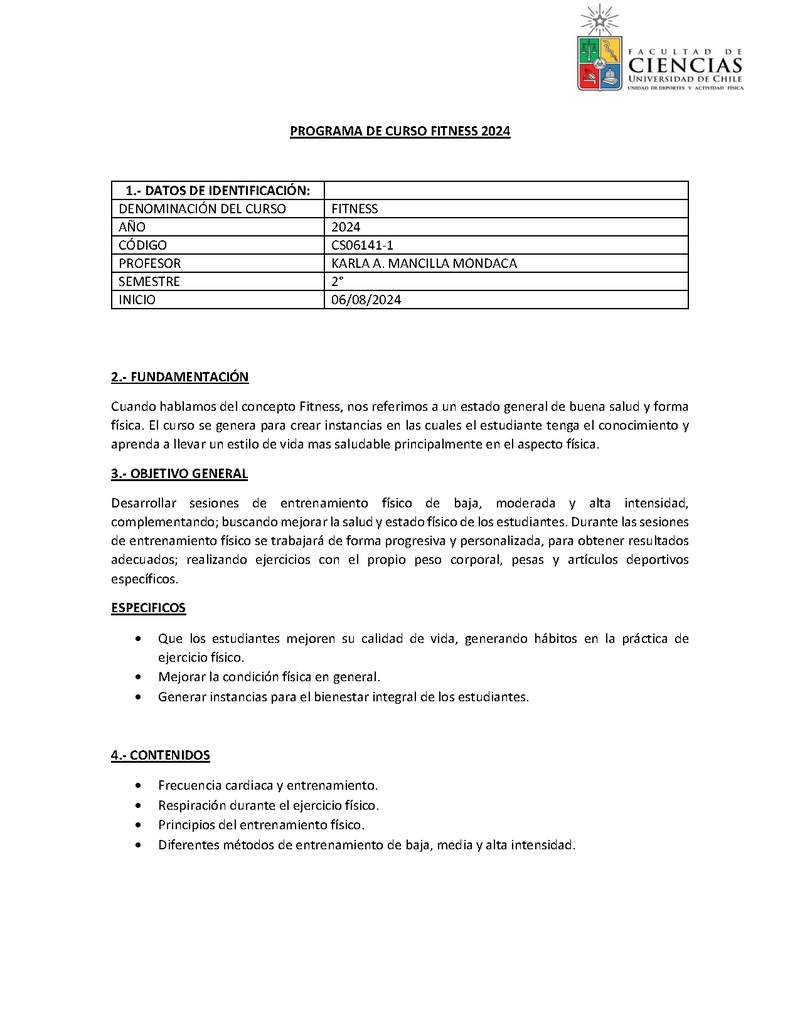 FACULTAD DE
CIENCIAS
UNIVERSIDAD DE CHILE
UNIDAD DE DEPORTES Y ACTIVIDAD FÍSICA

PROGRAMA DE CURSO FITNESS 2024

| 1.- DATOS DE IDENTIFICACIÓN: | |
|---|---|
| DENOMINACIÓN DEL CURSO | FITNESS |
| AÑO | 2024 |
| CÓDIGO | CS06141-1 |
| PROFESOR | KARLA A. MANCILLA MONDACA |
| SEMESTRE | 2° |
| INICIO | 06/08/2024 |

2.- FUNDAMENTACIÓN

Cuando hablamos del concepto Fitness, nos referimos a un estado general de buena salud y forma física. El curso se genera para crear instancias en las cuales el estudiante tenga el conocimiento y aprenda a llevar un estilo de vida mas saludable principalmente en el aspecto física.

3.- OBJETIVO GENERAL

Desarrollar sesiones de entrenamiento físico de baja, moderada y alta intensidad, complementando; buscando mejorar la salud y estado físico de los estudiantes. Durante las sesiones de entrenamiento físico se trabajará de forma progresiva y personalizada, para obtener resultados adecuados; realizando ejercicios con el propio peso corporal, pesas y artículos deportivos específicos.

ESPECIFICOS

• Que los estudiantes mejoren su calidad de vida, generando hábitos en la práctica de ejercicio físico.
• Mejorar la condición física en general.
• Generar instancias para el bienestar integral de los estudiantes.

4.- CONTENIDOS

• Frecuencia cardiaca y entrenamiento.
• Respiración durante el ejercicio físico.
• Principios del entrenamiento físico.
• Diferentes métodos de entrenamiento de baja, media y alta intensidad.